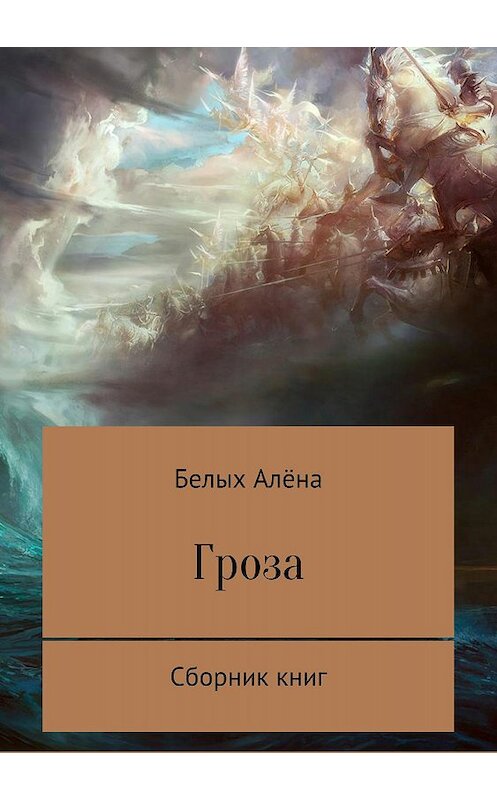 Белых Алёна

Гроза

Сборник книг